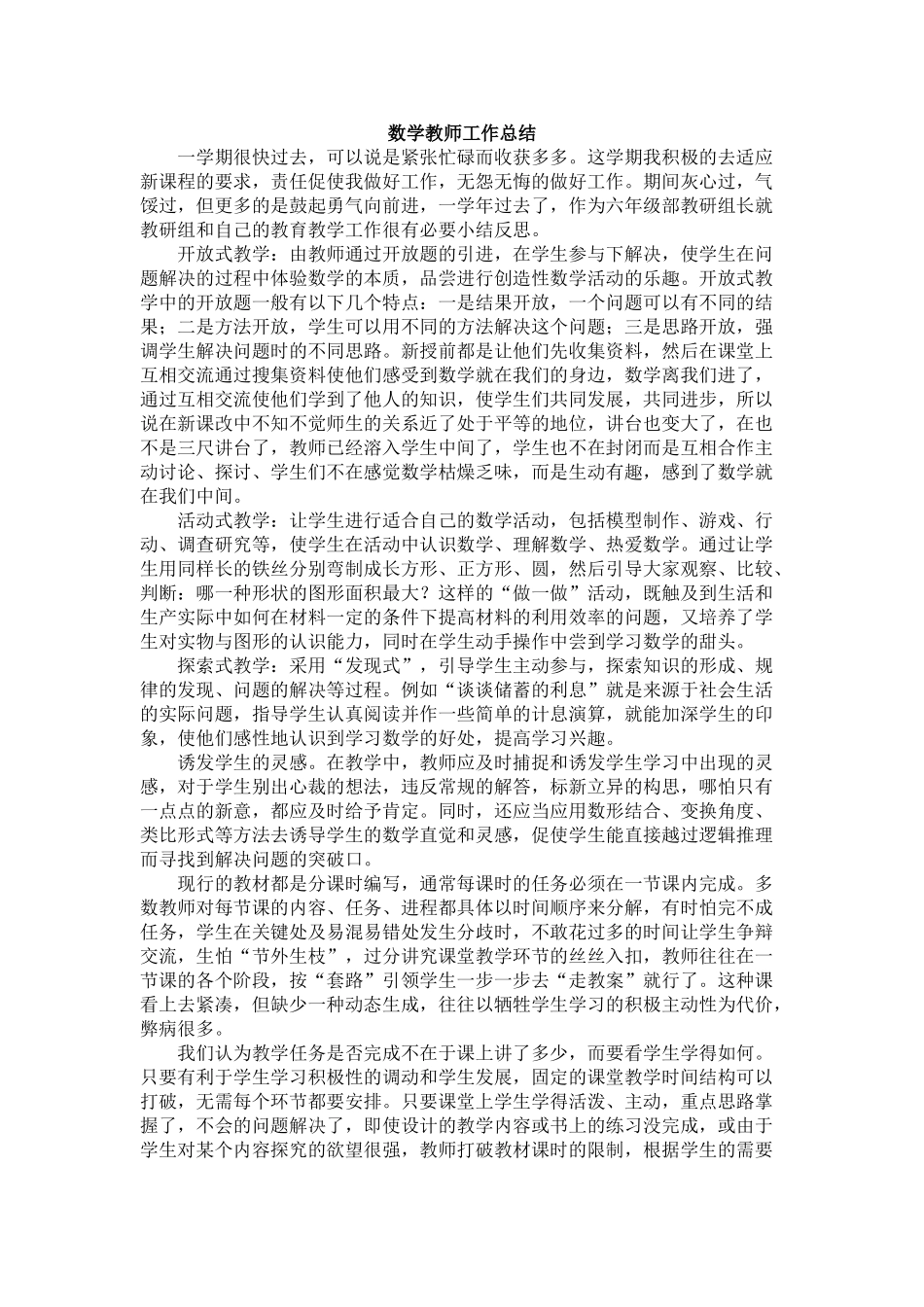 数学教师工作总结

一学期很快过去，可以说是紧张忙碌而收获多多。这学期我积极的去适应新课程的要求，责任促使我做好工作，无怨无悔的做好工作。期间灰心过，气馁过，但更多的是鼓起勇气向前进，一学年过去了，作为六年级部教研组长就教研组和自己的教育教学工作很有必要小结反思。

开放式教学：由教师通过开放题的引进，在学生参与下解决，使学生在问题解决的过程中体验数学的本质，品尝进行创造性数学活动的乐趣。开放式教学中的开放题一般有以下几个特点：一是结果开放，一个问题可以有不同的结果；二是方法开放，学生可以用不同的方法解决这个问题；三是思路开放，强调学生解决问题时的不同思路。新授前都是让他们先收集资料，然后在课堂上互相交流通过搜集资料使他们感受到数学就在我们的身边，数学离我们进了，通过互相交流使他们学到了他人的知识，使学生们共同发展，共同进步，所以说在新课改中不知不觉师生的关系近了处于平等的地位，讲台也变大了，在也不是三尺讲台了，教师已经溶入学生中间了，学生也不在封闭而是互相合作主动讨论、探讨、学生们不在感觉数学枯燥乏味，而是生动有趣，感到了数学就在我们中间。

活动式教学：让学生进行适合自己的数学活动，包括模型制作、游戏、行动、调查研究等，使学生在活动中认识数学、理解数学、热爱数学。通过让学生用同样长的铁丝分别弯制成长方形、正方形、圆，然后引导大家观察、比较、判断：哪一种形状的图形面积最大？这样的“做一做”活动，既触及到生活和生产实际中如何在材料一定的条件下提高材料的利用效率的问题，又培养了学生对实物与图形的认识能力，同时在学生动手操作中尝到学习数学的甜头。

探索式教学：采用“发现式”，引导学生主动参与，探索知识的形成、规律的发现、问题的解决等过程。例如“谈谈储蓄的利息”就是来源于社会生活的实际问题，指导学生认真阅读并作一些简单的计息演算，就能加深学生的印象，使他们感性地认识到学习数学的好处，提高学习兴趣。

诱发学生的灵感。在教学中，教师应及时捕捉和诱发学生学习中出现的灵感，对于学生别出心裁的想法，违反常规的解答，标新立异的构思，哪怕只有一点点的新意，都应及时给予肯定。同时，还应当应用数形结合、变换角度、类比形式等方法去诱导学生的数学直觉和灵感，促使学生能直接越过逻辑推理而寻找到解决问题的突破口。

现行的教材都是分课时编写，通常每课时的任务必须在一节课内完成。多数教师对每节课的内容、任务、进程都具体以时间顺序来分解，有时怕完不成任务，学生在关键处及易混易错处发生分歧时，不敢花过多的时间让学生争辩交流，生怕“节外生枝”，过分讲究课堂教学环节的丝丝入扣，教师往往在一节课的各个阶段，按“套路”引领学生一步一步去“走教案”就行了。这种课看上去紧凑，但缺少一种动态生成，往往以牺牲学生学习的积极主动性为代价，弊病很多。

我们认为教学任务是否完成不在于课上讲了多少，而要看学生学得如何。只要有利于学生学习积极性的调动和学生发展，固定的课堂教学时间结构可以打破，无需每个环节都要安排。只要课堂上学生学得活泼、主动，重点思路掌握了，不会的问题解决了，即使设计的教学内容或书上的练习没完成，或由于学生对某个内容探究的欲望很强，教师打破教材课时的限制，根据学生的需要